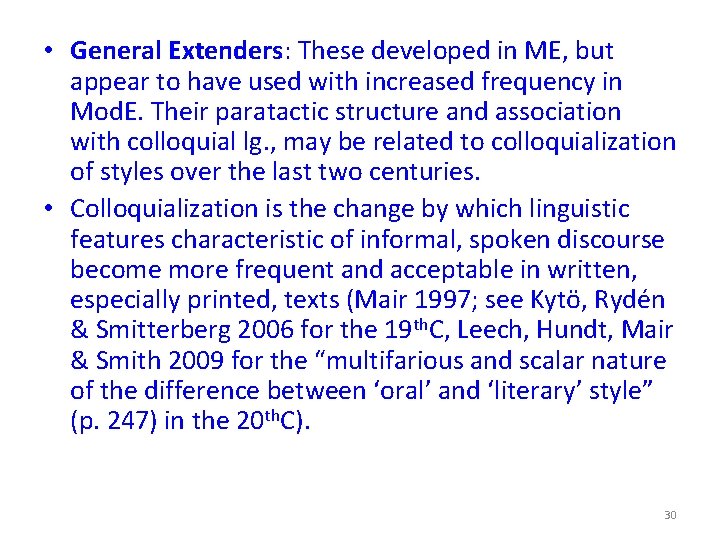 • General Extenders: These developed in ME, but appear to have used with increased frequency in ModE. Their paratactic structure and association with colloquial lg., may be related to colloquialization of styles over the last two centuries.

• Colloquialization is the change by which linguistic features characteristic of informal, spoken discourse become more frequent and acceptable in written, especially printed, texts (Mair 1997; see Kytö, Rydén & Smitterberg 2006 for the 19thC, Leech, Hundt, Mair & Smith 2009 for the "multifarious and scalar nature of the difference between 'oral' and 'literary' style" (p. 247) in the 20thC).

30